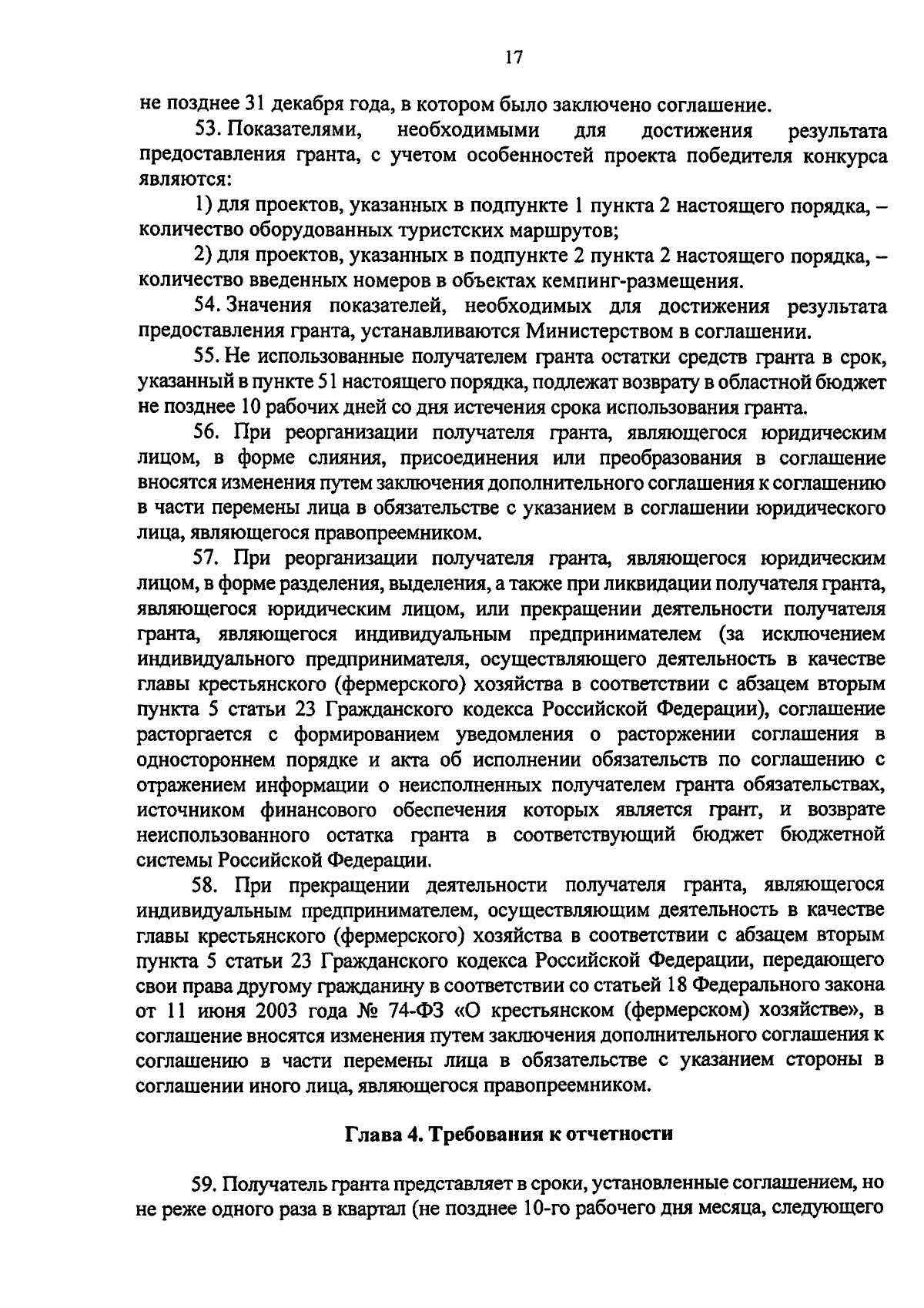 17

не позднее 31 декабря года, в котором было заключено соглашение.

53. Показателями, необходимыми для достижения результата предоставления гранта, с учетом особенностей проекта победителя конкурса являются:

1) для проектов, указанных в подпункте 1 пункта 2 настоящего порядка, – количество оборудованных туристских маршрутов;

2) для проектов, указанных в подпункте 2 пункта 2 настоящего порядка, – количество введенных номеров в объектах кемпинг-размещения.

54. Значения показателей, необходимых для достижения результата предоставления гранта, устанавливаются Министерством в соглашении.

55. Не использованные получателем гранта остатки средств гранта в срок, указанный в пункте 51 настоящего порядка, подлежат возврату в областной бюджет не позднее 10 рабочих дней со дня истечения срока использования гранта.

56. При реорганизации получателя гранта, являющегося юридическим лицом, в форме слияния, присоединения или преобразования в соглашение вносятся изменения путем заключения дополнительного соглашения к соглашению в части перемены лица в обязательстве с указанием в соглашении юридического лица, являющегося правопреемником.

57. При реорганизации получателя гранта, являющегося юридическим лицом, в форме разделения, выделения, а также при ликвидации получателя гранта, являющегося юридическим лицом, или прекращении деятельности получателя гранта, являющегося индивидуальным предпринимателем (за исключением индивидуального предпринимателя, осуществляющего деятельность в качестве главы крестьянского (фермерского) хозяйства в соответствии с абзацем вторым пункта 5 статьи 23 Гражданского кодекса Российской Федерации), соглашение расторгается с формированием уведомления о расторжении соглашения в одностороннем порядке и акта об исполнении обязательств по соглашению с отражением информации о неисполненных получателем гранта обязательствах, источником финансового обеспечения которых является грант, и возврате неиспользованного остатка гранта в соответствующий бюджет бюджетной системы Российской Федерации.

58. При прекращении деятельности получателя гранта, являющегося индивидуальным предпринимателем, осуществляющим деятельность в качестве главы крестьянского (фермерского) хозяйства в соответствии с абзацем вторым пункта 5 статьи 23 Гражданского кодекса Российской Федерации, передающего свои права другому гражданину в соответствии со статьей 18 Федерального закона от 11 июня 2003 года № 74-ФЗ «О крестьянском (фермерском) хозяйстве», в соглашение вносятся изменения путем заключения дополнительного соглашения к соглашению в части перемены лица в обязательстве с указанием стороны в соглашении иного лица, являющегося правопреемником.

Глава 4. Требования к отчетности

59. Получатель гранта представляет в сроки, установленные соглашением, но не реже одного раза в квартал (не позднее 10-го рабочего дня месяца, следующего